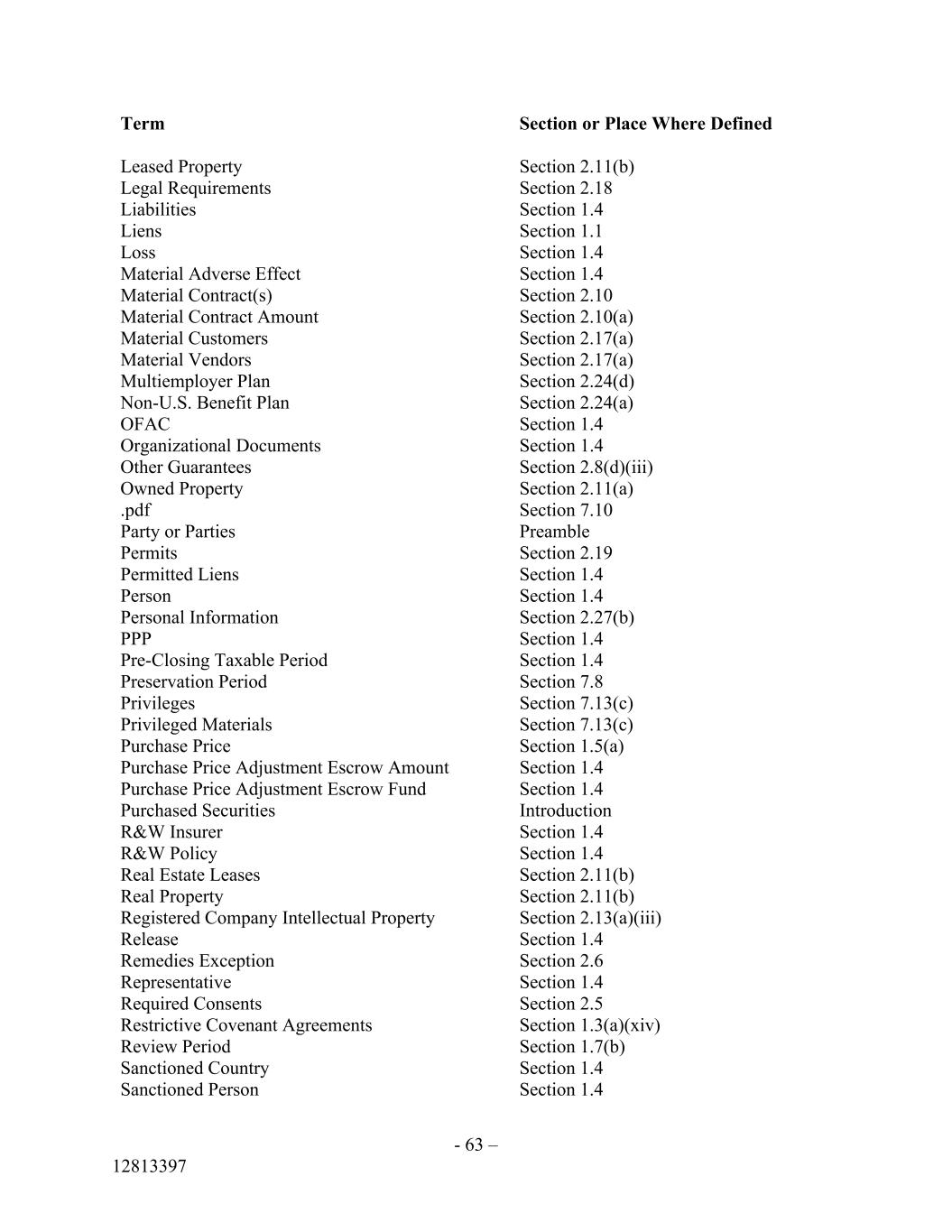 | Term | Section or Place Where Defined |
|---|---|
| Leased Property | Section 2.11(b) |
| Legal Requirements | Section 2.18 |
| Liabilities | Section 1.4 |
| Liens | Section 1.1 |
| Loss | Section 1.4 |
| Material Adverse Effect | Section 1.4 |
| Material Contract(s) | Section 2.10 |
| Material Contract Amount | Section 2.10(a) |
| Material Customers | Section 2.17(a) |
| Material Vendors | Section 2.17(a) |
| Multiemployer Plan | Section 2.24(d) |
| Non-U.S. Benefit Plan | Section 2.24(a) |
| OFAC | Section 1.4 |
| Organizational Documents | Section 1.4 |
| Other Guarantees | Section 2.8(d)(iii) |
| Owned Property | Section 2.11(a) |
| .pdf | Section 7.10 |
| Party or Parties | Preamble |
| Permits | Section 2.19 |
| Permitted Liens | Section 1.4 |
| Person | Section 1.4 |
| Personal Information | Section 2.27(b) |
| PPP | Section 1.4 |
| Pre-Closing Taxable Period | Section 1.4 |
| Preservation Period | Section 7.8 |
| Privileges | Section 7.13(c) |
| Privileged Materials | Section 7.13(c) |
| Purchase Price | Section 1.5(a) |
| Purchase Price Adjustment Escrow Amount | Section 1.4 |
| Purchase Price Adjustment Escrow Fund | Section 1.4 |
| Purchased Securities | Introduction |
| R&W Insurer | Section 1.4 |
| R&W Policy | Section 1.4 |
| Real Estate Leases | Section 2.11(b) |
| Real Property | Section 2.11(b) |
| Registered Company Intellectual Property | Section 2.13(a)(iii) |
| Release | Section 1.4 |
| Remedies Exception | Section 2.6 |
| Representative | Section 1.4 |
| Required Consents | Section 2.5 |
| Restrictive Covenant Agreements | Section 1.3(a)(xiv) |
| Review Period | Section 1.7(b) |
| Sanctioned Country | Section 1.4 |
| Sanctioned Person | Section 1.4 |

- 63 –

12813397